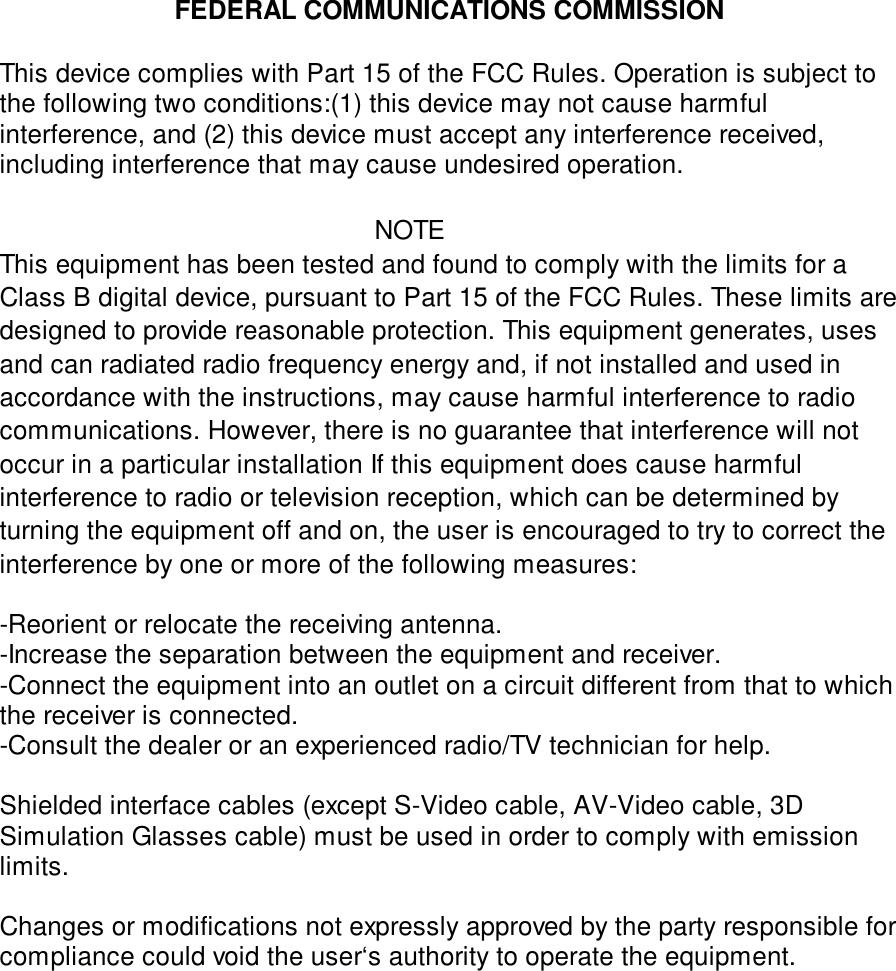 FEDERAL COMMUNICATIONS COMMISSION

This device complies with Part 15 of the FCC Rules. Operation is subject to the following two conditions:(1) this device may not cause harmful interference, and (2) this device must accept any interference received, including interference that may cause undesired operation.

NOTE
This equipment has been tested and found to comply with the limits for a Class B digital device, pursuant to Part 15 of the FCC Rules. These limits are designed to provide reasonable protection. This equipment generates, uses and can radiated radio frequency energy and, if not installed and used in accordance with the instructions, may cause harmful interference to radio communications. However, there is no guarantee that interference will not occur in a particular installation If this equipment does cause harmful interference to radio or television reception, which can be determined by turning the equipment off and on, the user is encouraged to try to correct the interference by one or more of the following measures:

-Reorient or relocate the receiving antenna.
-Increase the separation between the equipment and receiver.
-Connect the equipment into an outlet on a circuit different from that to which the receiver is connected.
-Consult the dealer or an experienced radio/TV technician for help.

Shielded interface cables (except S-Video cable, AV-Video cable, 3D Simulation Glasses cable) must be used in order to comply with emission limits.

Changes or modifications not expressly approved by the party responsible for compliance could void the user‘s authority to operate the equipment.